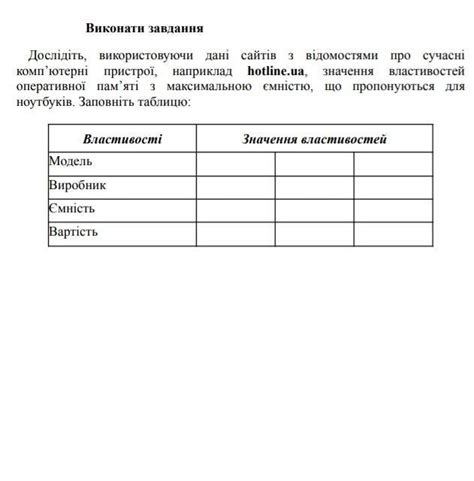 Виконати завдання

Дослідіть, використовуючи дані сайтів з відомостями про сучасні комп'ютерні пристрої, наприклад hotline.ua, значення властивостей оперативної пам'яті з максимальною ємністю, що пропонуються для ноутбуків. Заповніть таблицю:

| Властивості | Значення властивостей | | |
|---|---|---|---|
| Модель | | | |
| Виробник | | | |
| Ємність | | | |
| Вартість | | | |